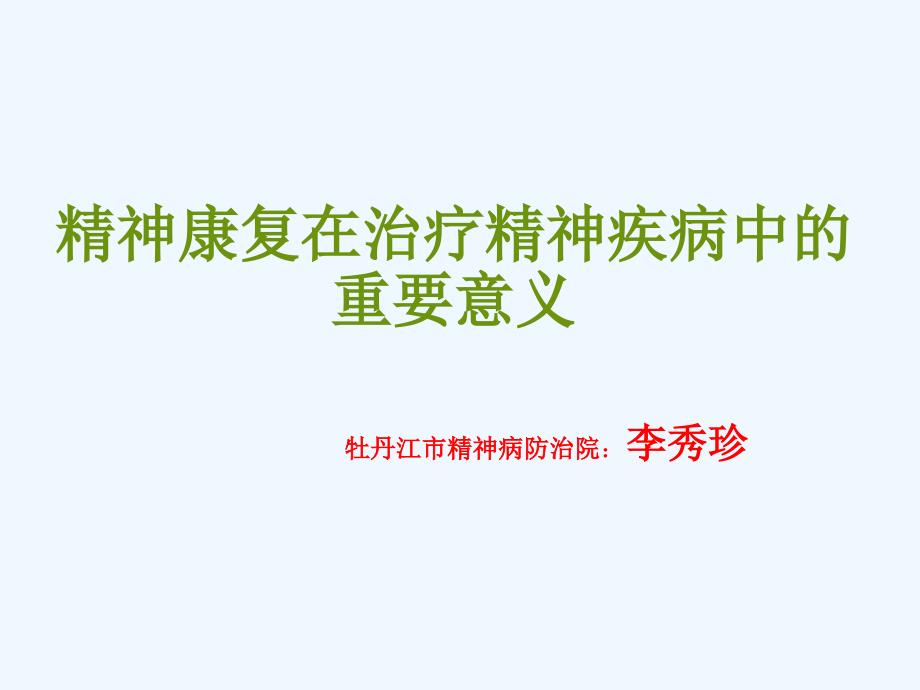 精神康复在治疗精神疾病中的重要意义

牡丹江市精神病防治院：李秀珍